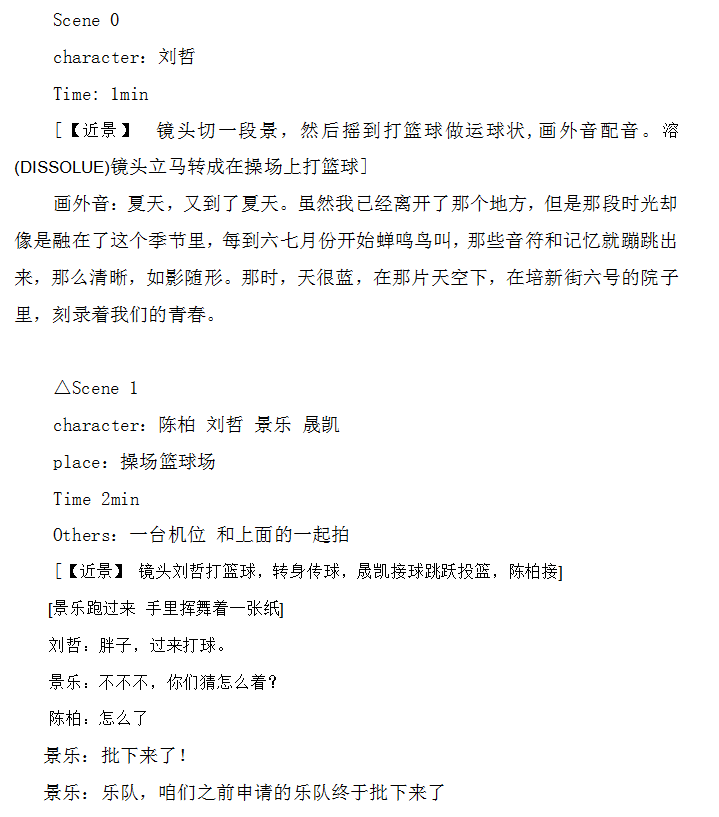 Scene 0

character：刘哲

Time: 1min

[【近景】 镜头切一段景，然后摇到打篮球做运球状，画外音配音。溶(DISSOLUE)镜头立马转成在操场上打篮球]

画外音：夏天，又到了夏天。虽然我已经离开了那个地方，但是那段时光却像是融在了这个季节里，每到六七月份开始蝉鸣鸟叫，那些音符和记忆就蹦跳出来，那么清晰，如影随形。那时，天很蓝，在那片天空下，在培新街六号的院子里，刻录着我们的青春。

△Scene 1

character：陈柏 刘哲 景乐 晟凯

place：操场篮球场

Time 2min

Others：一台机位 和上面的一起拍

[【近景】 镜头刘哲打篮球，转身传球，晟凯接球跳跃投篮，陈柏接]

[景乐跑过来 手里挥舞着一张纸]

刘哲：胖子，过来打球。

景乐：不不不，你们猜怎么着？

陈柏：怎么了

景乐：批下来了！

景乐：乐队，咱们之前申请的乐队终于批下来了